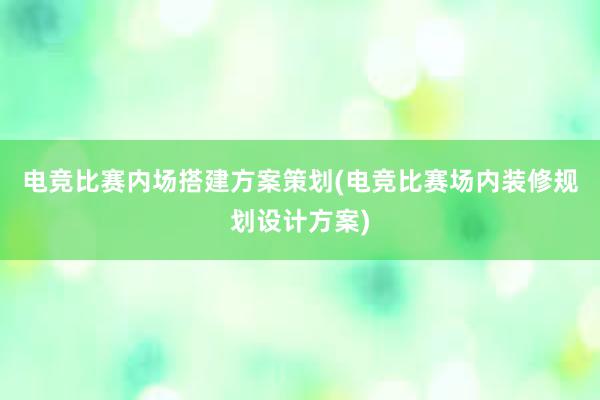 电竞比赛内场搭建方案策划(电竞比赛场内装修规划设计方案)